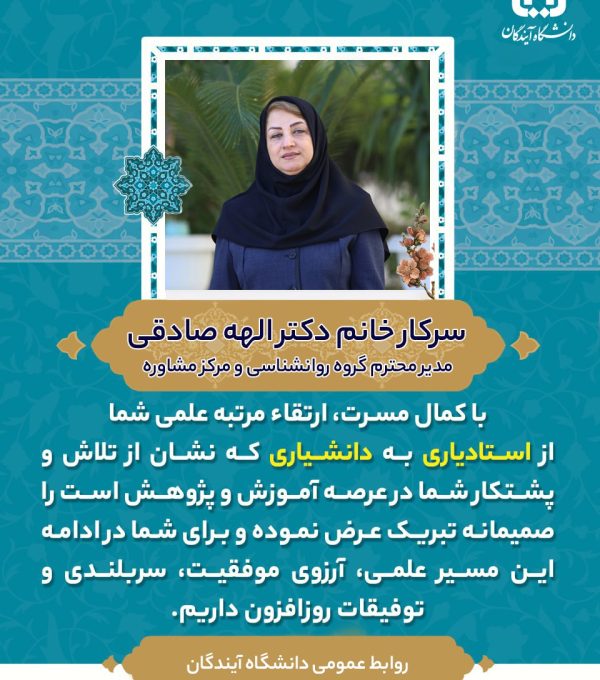 دانشگاه آیندگان

سرکار خانم دکتر الهه صادقی

مدیر محترم گروه روانشناسی و مرکز مشاوره

با کمال مسرت، ارتقاء مرتبه علمی شما از استادیاری به دانشیاری که نشان از تلاش و پشتکار شما در عرصه آموزش و پژوهش است را صمیمانه تبریک عرض نموده و برای شما در ادامه این مسیر علمی، آرزوی موفقیت، سربلندی و توفیقات روزافزون داریم.

روابط عمومی دانشگاه آیندگان